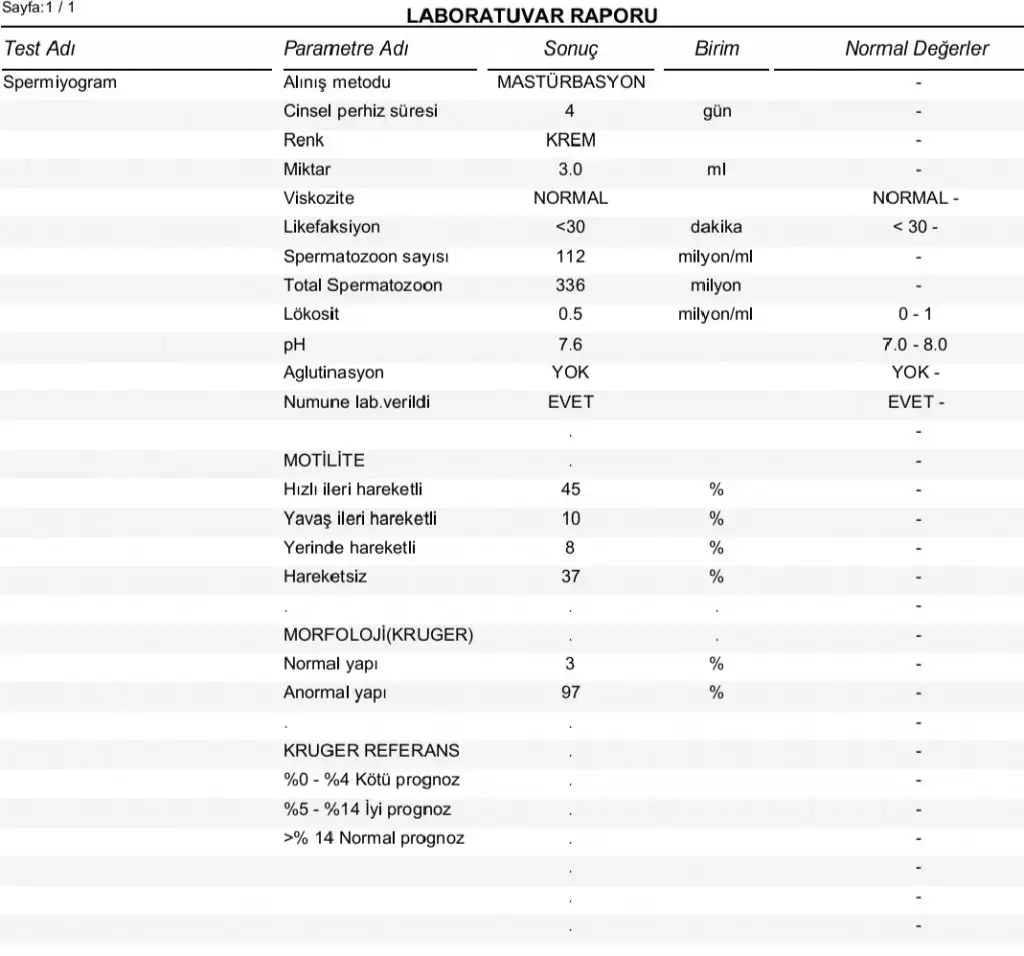 Sayfa:1 / 1

LABORATUVAR RAPORU

| Test Adı | Parametre Adı | Sonuç | Birim | Normal Değerler |
|---|---|---|---|---|
| Spermiyogram | Alınış metodu | MASTÜRBASYON | | - |
| | Cinsel perhiz süresi | 4 | gün | - |
| | Renk | KREM | | - |
| | Miktar | 3.0 | ml | - |
| | Viskozite | NORMAL | | NORMAL - |
| | Likefaksiyon | <30 | dakika | < 30 - |
| | Spermatozoon sayısı | 112 | milyon/ml | - |
| | Total Spermatozoon | 336 | milyon | - |
| | Lökosit | 0.5 | milyon/ml | 0 - 1 |
| | pH | 7.6 | | 7.0 - 8.0 |
| | Aglutinasyon | YOK | | YOK - |
| | Numune lab.verildi | EVET | | EVET - |
| | | . | | - |
| | MOTİLİTE | . | | - |
| | Hızlı ileri hareketli | 45 | % | - |
| | Yavaş ileri hareketli | 10 | % | - |
| | Yerinde hareketli | 8 | % | - |
| | Hareketsiz | 37 | % | - |
| | . | . | . | - |
| | MORFOLOJİ(KRUGER) | . | . | - |
| | Normal yapı | 3 | % | - |
| | Anormal yapı | 97 | % | - |
| | . | . | | - |
| | KRUGER REFERANS | . | | - |
| | %0 - %4 Kötü prognoz | . | | - |
| | %5 - %14 İyi prognoz | . | | - |
| | >% 14 Normal prognoz | . | | - |
| | | . | | - |
| | | . | | - |
| | | . | | - |